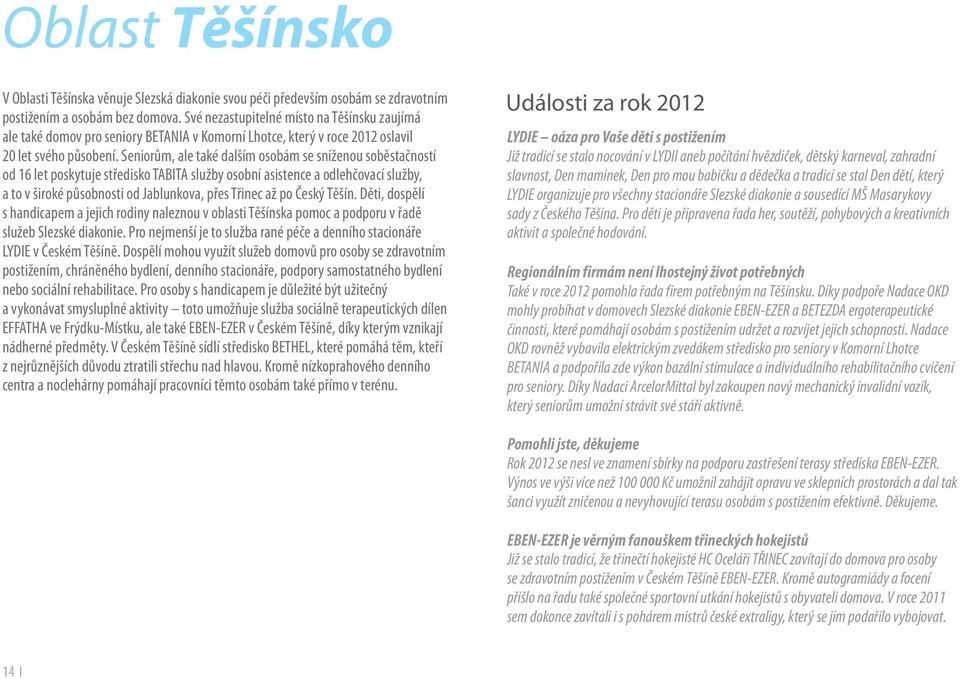 Oblast Těšínsko

V Oblasti Těšínska věnuje Slezská diakonie svou péči především osobám se zdravotním postižením a osobám bez domova. Své nezastupitelné místo na Těšínsku zaujímá ale také domov pro seniory BETANIA v Komorní Lhotce, který v roce 2012 oslavil 20 let svého působení. Seniorům, ale také dalším osobám se sníženou soběstačností od 16 let poskytuje středisko TABITA služby osobní asistence a odlehčovací služby, a to v široké působnosti od Jablunkova, přes Třinec až po Český Těšín. Děti, dospělí s handicapem a jejich rodiny naleznou v oblasti Těšínska pomoc a podporu v řadě služeb Slezské diakonie. Pro nejmenší je to služba rané péče a denního stacionáře LYDIE v Českém Těšíně. Dospělí mohou využít služeb domovů pro osoby se zdravotním postižením, chráněného bydlení, denního stacionáře, podpory samostatného bydlení nebo sociální rehabilitace. Pro osoby s handicapem je důležité být užitečný a vykonávat smysluplné aktivity – toto umožňuje služba sociálně terapeutických dílen EFFATHA ve Frýdku-Místku, ale také EBEN-EZER v Českém Těšíně, díky kterým vznikají nádherné předměty. V Českém Těšíně sídlí středisko BETHEL, které pomáhá těm, kteří z nejrůznějších důvodu ztratili střechu nad hlavou. Kromě nízkoprahového denního centra a noclehárny pomáhají pracovníci těmto osobám také přímo v terénu.

Události za rok 2012

LYDIE – oáza pro Vaše děti s postižením
Již tradicí se stalo nocování v LYDII aneb počítání hvězdiček, dětský karneval, zahradní slavnost, Den maminek, Den pro mou babičku a dědečka a tradicí se stal Den dětí, který LYDIE organizuje pro všechny stacionáře Slezské diakonie a sousedící MŠ Masarykovy sady z Českého Těšína. Pro děti je připravena řada her, soutěží, pohybových a kreativních aktivit a společné hodování.

Regionálním firmám není lhostejný život potřebných
Také v roce 2012 pomohla řada firem potřebným na Těšínsku. Díky podpoře Nadace OKD mohly probíhat v domovech Slezské diakonie EBEN-EZER a BETEZDA ergoterapeutické činnosti, které pomáhají osobám s postižením udržet a rozvíjet jejich schopnosti. Nadace OKD rovněž vybavila elektrickým zvedákem středisko pro seniory v Komorní Lhotce BETANIA a podpořila zde výkon bazální stimulace a individuálního rehabilitačního cvičení pro seniory. Díky Nadaci ArcelorMittal byl zakoupen nový mechanický invalidní vozík, který seniorům umožní strávit své stáří aktivně.

Pomohli jste, děkujeme
Rok 2012 se nesl ve znamení sbírky na podporu zastřešení terasy střediska EBEN-EZER. Výnos ve výši více než 100 000 Kč umožnil zahájit opravu ve sklepních prostorách a dal tak šanci využít zničenou a nevyhovující terasu osobám s postižením efektivně. Děkujeme.

EBEN-EZER je věrným fanouškem třineckých hokejistů
Již se stalo tradicí, že třinečtí hokejisté HC Oceláři TŘINEC zavítají do domova pro osoby se zdravotním postižením v Českém Těšíně EBEN-EZER. Kromě autogramiády a focení přišlo na řadu také společné sportovní utkání hokejistů s obyvateli domova. V roce 2011 sem dokonce zavítali i s pohárem mistrů české extraligy, který se jim podařilo vybojovat.

14 |